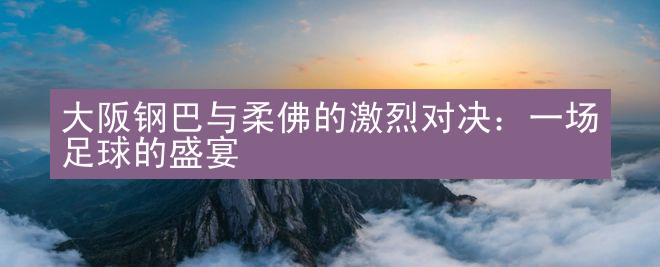 大阪钢巴与柔佛的激烈对决：一场足球的盛宴